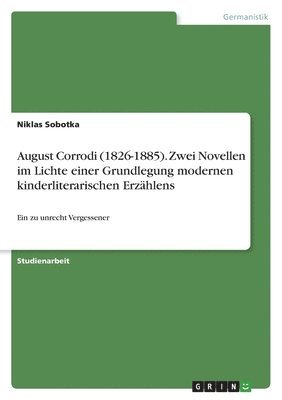 Germanistik

Niklas Sobotka

August Corrodi (1826-1885). Zwei Novellen im Lichte einer Grundlegung modernen kinderliterarischen Erzählens

Ein zu unrecht Vergessener

Studienarbeit

GRIN